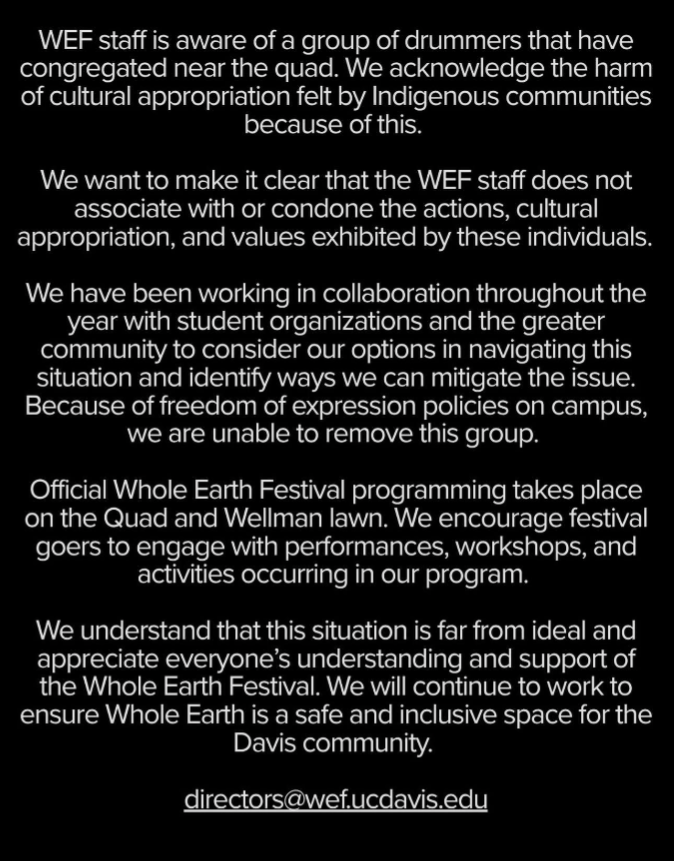 WEF staff is aware of a group of drummers that have congregated near the quad. We acknowledge the harm of cultural appropriation felt by Indigenous communities because of this.

We want to make it clear that the WEF staff does not associate with or condone the actions, cultural appropriation, and values exhibited by these individuals.

We have been working in collaboration throughout the year with student organizations and the greater community to consider our options in navigating this situation and identify ways we can mitigate the issue. Because of freedom of expression policies on campus, we are unable to remove this group.

Official Whole Earth Festival programming takes place on the Quad and Wellman lawn. We encourage festival goers to engage with performances, workshops, and activities occurring in our program.

We understand that this situation is far from ideal and appreciate everyone's understanding and support of the Whole Earth Festival. We will continue to work to ensure Whole Earth is a safe and inclusive space for the Davis community.

directors@wef.ucdavis.edu